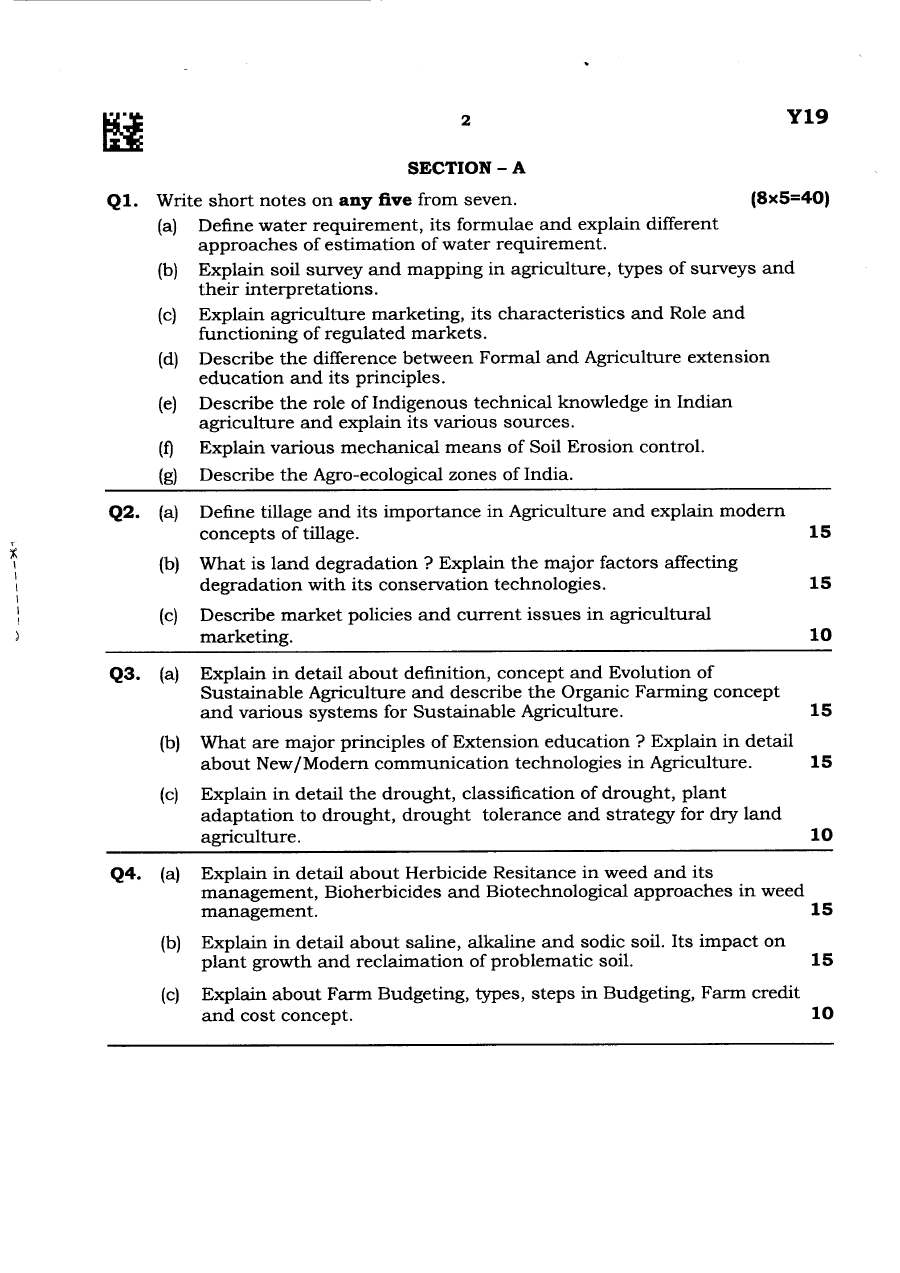 2 Y19

SECTION - A

Q1. Write short notes on any five from seven. (8×5=40)

(a) Define water requirement, its formulae and explain different approaches of estimation of water requirement.

(b) Explain soil survey and mapping in agriculture, types of surveys and their interpretations.

(c) Explain agriculture marketing, its characteristics and Role and functioning of regulated markets.

(d) Describe the difference between Formal and Agriculture extension education and its principles.

(e) Describe the role of Indigenous technical knowledge in Indian agriculture and explain its various sources.

(f) Explain various mechanical means of Soil Erosion control.

(g) Describe the Agro-ecological zones of India.

Q2. (a) Define tillage and its importance in Agriculture and explain modern concepts of tillage. 15

(b) What is land degradation ? Explain the major factors affecting degradation with its conservation technologies. 15

(c) Describe market policies and current issues in agricultural marketing. 10

Q3. (a) Explain in detail about definition, concept and Evolution of Sustainable Agriculture and describe the Organic Farming concept and various systems for Sustainable Agriculture. 15

(b) What are major principles of Extension education ? Explain in detail about New/Modern communication technologies in Agriculture. 15

(c) Explain in detail the drought, classification of drought, plant adaptation to drought, drought tolerance and strategy for dry land agriculture. 10

Q4. (a) Explain in detail about Herbicide Resitance in weed and its management, Bioherbicides and Biotechnological approaches in weed management. 15

(b) Explain in detail about saline, alkaline and sodic soil. Its impact on plant growth and reclaimation of problematic soil. 15

(c) Explain about Farm Budgeting, types, steps in Budgeting, Farm credit and cost concept. 10